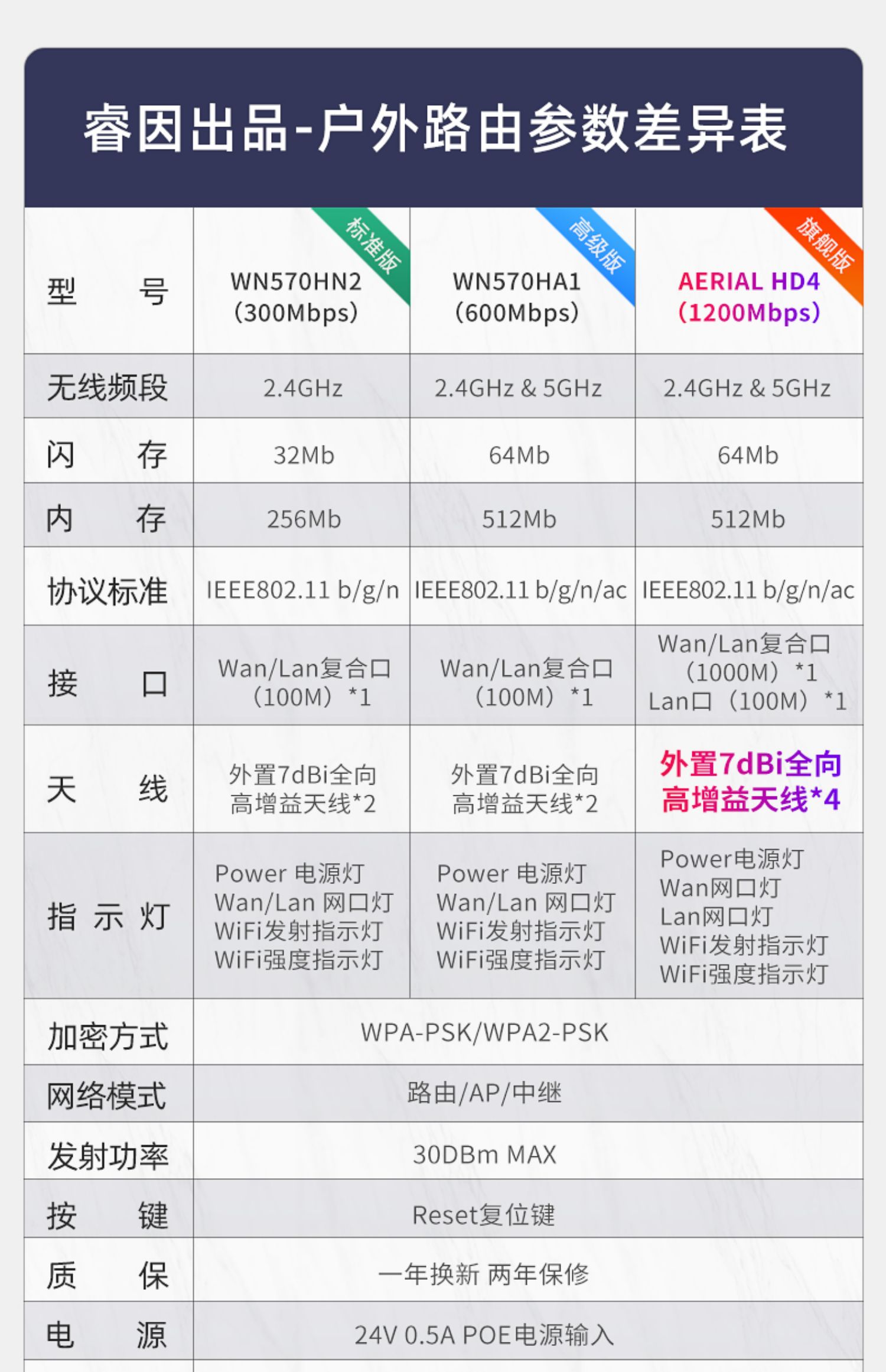 睿因出品-户外路由参数差异表

| 型号 | 标准版 WN570HN2 (300Mbps) | 高级版 WN570HA1 (600Mbps) | 旗舰版 AERIAL HD4 (1200Mbps) |
|---|---|---|---|
| 无线频段 | 2.4GHz | 2.4GHz & 5GHz | 2.4GHz & 5GHz |
| 闪存 | 32Mb | 64Mb | 64Mb |
| 内存 | 256Mb | 512Mb | 512Mb |
| 协议标准 | IEEE802.11 b/g/n | IEEE802.11 b/g/n/ac | IEEE802.11 b/g/n/ac |
| 接口 | Wan/Lan复合口（100M）*1 | Wan/Lan复合口（100M）*1 | Wan/Lan复合口（1000M）*1 Lan口（100M）*1 |
| 天线 | 外置7dBi全向高增益天线*2 | 外置7dBi全向高增益天线*2 | 外置7dBi全向高增益天线*4 |
| 指示灯 | Power 电源灯 Wan/Lan 网口灯 WiFi发射指示灯 WiFi强度指示灯 | Power 电源灯 Wan/Lan 网口灯 WiFi发射指示灯 WiFi强度指示灯 | Power电源灯 Wan网口灯 Lan网口灯 WiFi发射指示灯 WiFi强度指示灯 |
| 加密方式 | WPA-PSK/WPA2-PSK | | |
| 网络模式 | 路由/AP/中继 | | |
| 发射功率 | 30DBm MAX | | |
| 按键 | Reset复位键 | | |
| 质保 | 一年换新 两年保修 | | |
| 电源 | 24V 0.5A POE电源输入 | | |